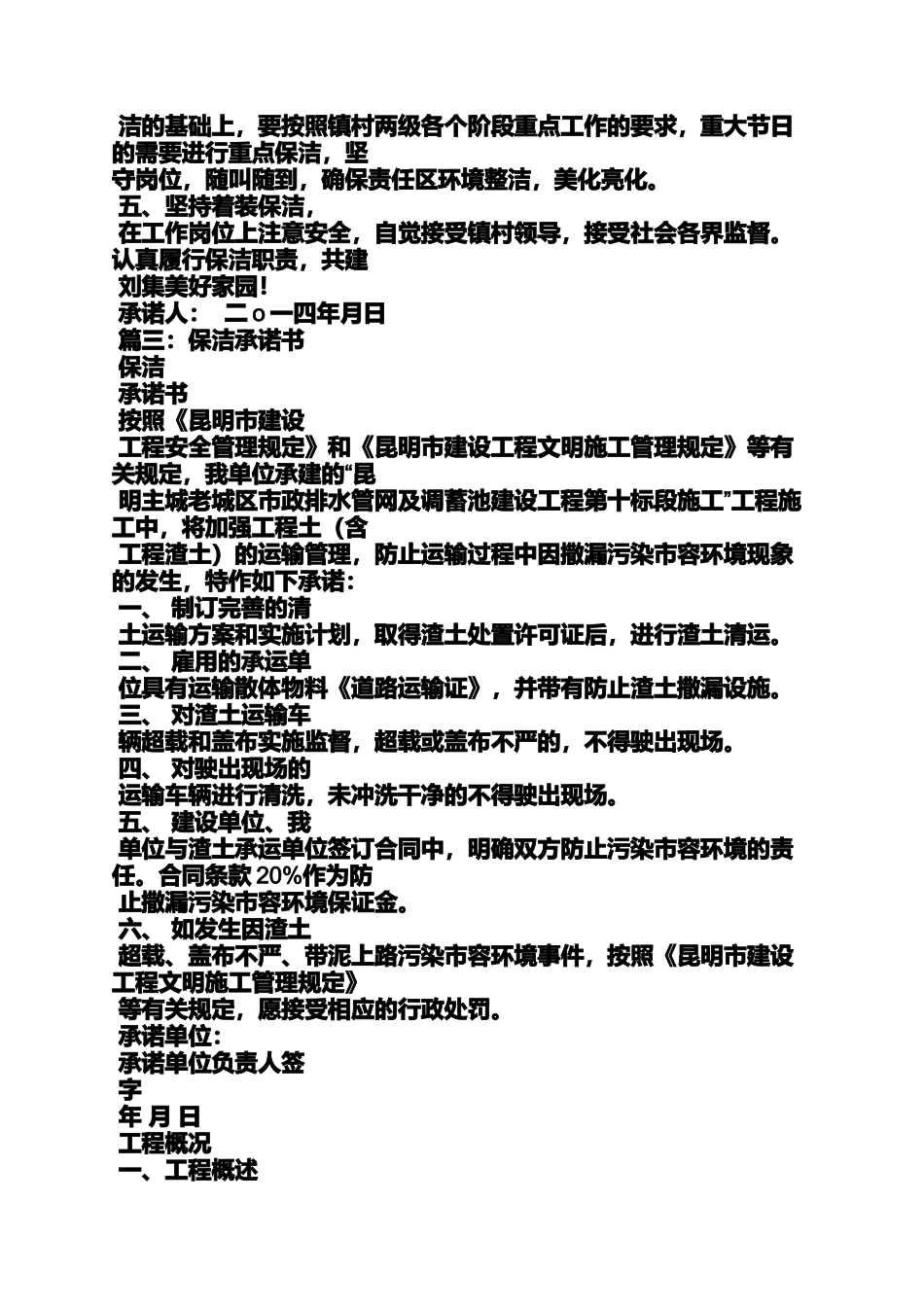 洁的基础上，要按照镇村两级各个阶段重点工作的要求，重大节日的需要进行重点保洁，坚
守岗位，随叫随到，确保责任区环境整洁，美化亮化。
五、坚持着装保洁，
在工作岗位上注意安全，自觉接受镇村领导，接受社会各界监督。认真履行保洁职责，共建
刘集美好家园！
承诺人： 二ｏ一四年月日
篇三：保洁承诺书
保洁
承诺书
按照《昆明市建设
工程安全管理规定》和《昆明市建设工程文明施工管理规定》等有关规定，我单位承建的“昆
明主城老城区市政排水管网及调蓄池建设工程第十标段施工”工程施工中，将加强工程土（含
工程渣土）的运输管理，防止运输过程中因撒漏污染市容环境现象的发生，特作如下承诺：
一、 制订完善的清
土运输方案和实施计划，取得渣土处置许可证后，进行渣土清运。
二、 雇用的承运单
位具有运输散体物料《道路运输证》，并带有防止渣土撒漏设施。
三、 对渣土运输车
辆超载和盖布实施监督，超载或盖布不严的，不得驶出现场。
四、 对驶出现场的
运输车辆进行清洗，未冲洗干净的不得驶出现场。
五、 建设单位、我
单位与渣土承运单位签订合同中，明确双方防止污染市容环境的责任。合同条款 20%作为防
止撒漏污染市容环境保证金。
六、 如发生因渣土
超载、盖布不严、带泥上路污染市容环境事件，按照《昆明市建设工程文明施工管理规定》
等有关规定，愿接受相应的行政处罚。
承诺单位：
承诺单位负责人签
字
年 月 日
工程概况
一、工程概述